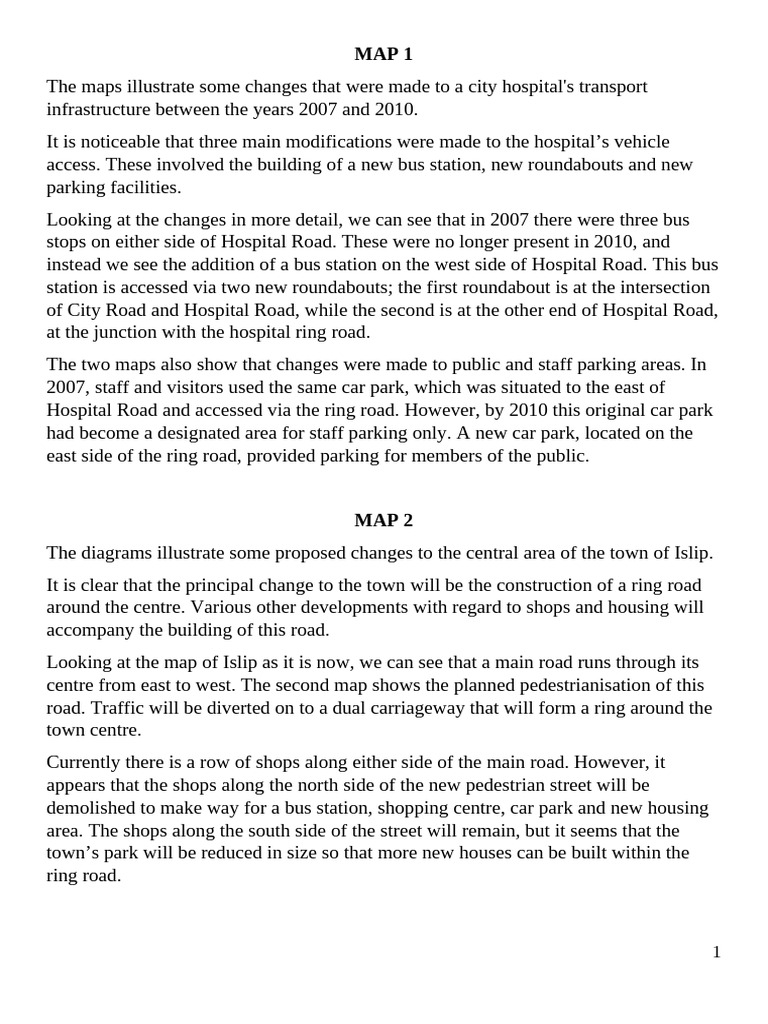 MAP 1

The maps illustrate some changes that were made to a city hospital's transport infrastructure between the years 2007 and 2010.

It is noticeable that three main modifications were made to the hospital’s vehicle access. These involved the building of a new bus station, new roundabouts and new parking facilities.

Looking at the changes in more detail, we can see that in 2007 there were three bus stops on either side of Hospital Road. These were no longer present in 2010, and instead we see the addition of a bus station on the west side of Hospital Road. This bus station is accessed via two new roundabouts; the first roundabout is at the intersection of City Road and Hospital Road, while the second is at the other end of Hospital Road, at the junction with the hospital ring road.

The two maps also show that changes were made to public and staff parking areas. In 2007, staff and visitors used the same car park, which was situated to the east of Hospital Road and accessed via the ring road. However, by 2010 this original car park had become a designated area for staff parking only. A new car park, located on the east side of the ring road, provided parking for members of the public.

MAP 2

The diagrams illustrate some proposed changes to the central area of the town of Islip.

It is clear that the principal change to the town will be the construction of a ring road around the centre. Various other developments with regard to shops and housing will accompany the building of this road.

Looking at the map of Islip as it is now, we can see that a main road runs through its centre from east to west. The second map shows the planned pedestrianisation of this road. Traffic will be diverted on to a dual carriageway that will form a ring around the town centre.

Currently there is a row of shops along either side of the main road. However, it appears that the shops along the north side of the new pedestrian street will be demolished to make way for a bus station, shopping centre, car park and new housing area. The shops along the south side of the street will remain, but it seems that the town’s park will be reduced in size so that more new houses can be built within the ring road.

1